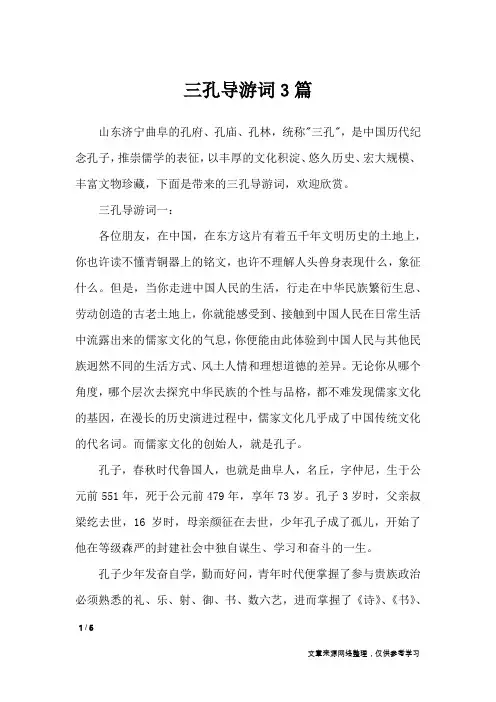 三孔导游词3篇

山东济宁曲阜的孔府、孔庙、孔林，统称"三孔"，是中国历代纪念孔子，推崇儒学的表征，以丰厚的文化积淀、悠久历史、宏大规模、丰富文物珍藏，下面是带来的三孔导游词，欢迎欣赏。

三孔导游词一：

各位朋友，在中国，在东方这片有着五千年文明历史的土地上，你也许读不懂青铜器上的铭文，也许不理解人头兽身表现什么，象征什么。但是，当你走进中国人民的生活，行走在中华民族繁衍生息、劳动创造的古老土地上，你就能感受到、接触到中国人民在日常生活中流露出来的儒家文化的气息，你便能由此体验到中国人民与其他民族迥然不同的生活方式、风土人情和理想道德的差异。无论你从哪个角度，哪个层次去探究中华民族的个性与品格，都不难发现儒家文化的基因，在漫长的历史演进过程中，儒家文化几乎成了中国传统文化的代名词。而儒家文化的创始人，就是孔子。

孔子，春秋时代鲁国人，也就是曲阜人，名丘，字仲尼，生于公元前551年，死于公元前479年，享年73岁。孔子3岁时，父亲叔梁纥去世，16岁时，母亲颜征在去世，少年孔子成了孤儿，开始了他在等级森严的封建社会中独自谋生、学习和奋斗的一生。

孔子少年发奋自学，勤而好问，青年时代便掌握了参与贵族政治必须熟悉的礼、乐、射、御、书、数六艺，进而掌握了《诗》、《书》、

1 / 6

文章来源网络整理，仅供参考学习